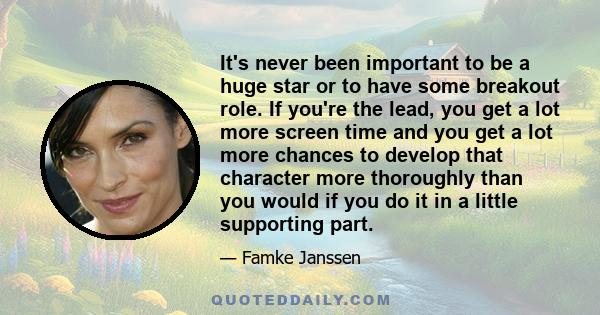 It's never been important to be a huge star or to have some breakout role. If you're the lead, you get a lot more screen time and you get a lot more chances to develop that character more thoroughly than you would if you do it in a little supporting part.

— Famke Janssen

QUOTEDDAILY.COM